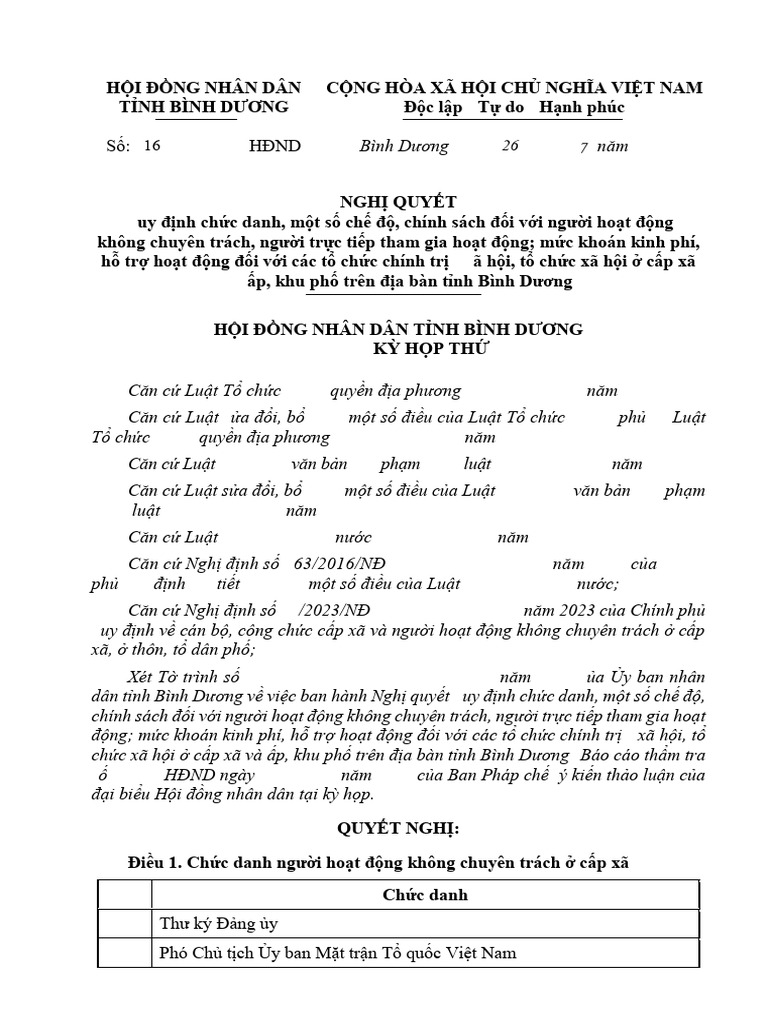 HỘI ĐỒNG NHÂN DÂN TỈNH BÌNH DƯƠNG

CỘNG HÒA XÃ HỘI CHỦ NGHĨA VIỆT NAM
Độc lập Tự do Hạnh phúc

Số: 16 HĐND

Bình Dương 26 7 năm

NGHỊ QUYẾT
uy định chức danh, một số chế độ, chính sách đối với người hoạt động không chuyên trách, người trực tiếp tham gia hoạt động; mức khoán kinh phí, hỗ trợ hoạt động đối với các tổ chức chính trị ã hội, tổ chức xã hội ở cấp xã ấp, khu phố trên địa bàn tỉnh Bình Dương

HỘI ĐỒNG NHÂN DÂN TỈNH BÌNH DƯƠNG
KỲ HỌP THỨ

Căn cứ Luật Tổ chức quyền địa phương năm

Căn cứ Luật ửa đổi, bổ một số điều của Luật Tổ chức phủ Luật Tổ chức quyền địa phương năm

Căn cứ Luật văn bản phạm luật năm

Căn cứ Luật sửa đổi, bổ một số điều của Luật văn bản phạm luật năm

Căn cứ Luật nước năm

Căn cứ Nghị định số 63/2016/NĐ năm của phủ định tiết một số điều của Luật nước;

Căn cứ Nghị định số /2023/NĐ năm 2023 của Chính phủ uy định về cán bộ, công chức cấp xã và người hoạt động không chuyên trách ở cấp xã, ở thôn, tổ dân phố;

Xét Tờ trình số năm ủa Ủy ban nhân dân tỉnh Bình Dương về việc ban hành Nghị quyết uy định chức danh, một số chế độ, chính sách đối với người hoạt động không chuyên trách, người trực tiếp tham gia hoạt động; mức khoán kinh phí, hỗ trợ hoạt động đối với các tổ chức chính trị xã hội, tổ chức xã hội ở cấp xã và ấp, khu phố trên địa bàn tỉnh Bình Dương Báo cáo thẩm tra ố HĐND ngày năm của Ban Pháp chế ý kiến thảo luận của đại biểu Hội đồng nhân dân tại kỳ họp.

QUYẾT NGHỊ:

Điều 1. Chức danh người hoạt động không chuyên trách ở cấp xã

| | Chức danh |
|---|---|
| | Thư ký Đảng ủy |
| | Phó Chủ tịch Ủy ban Mặt trận Tổ quốc Việt Nam |